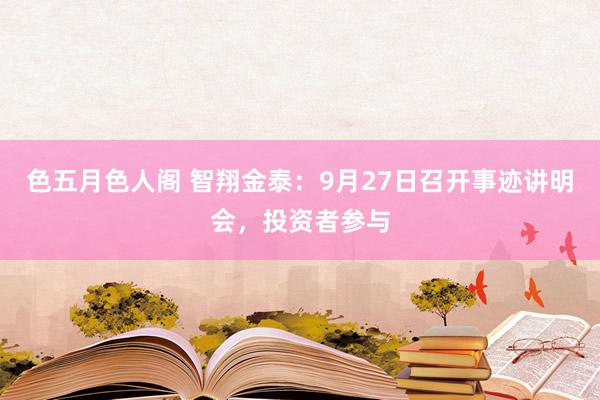 色五月色人阁 智翔金泰：9月27日召开事迹讲明会，投资者参与